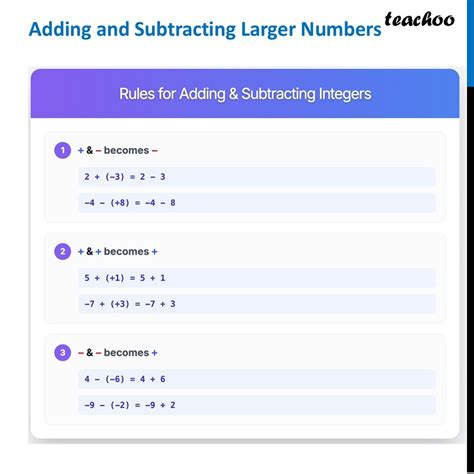 Adding and Subtracting Larger Numbers

teachoo

Rules for Adding & Subtracting Integers

1 + & − becomes −

$2 + (-3) = 2 - 3$

$-4 - (+8) = -4 - 8$

2 + & + becomes +

$5 + (+1) = 5 + 1$

$-7 + (+3) = -7 + 3$

3 − & − becomes +

$4 - (-6) = 4 + 6$

$-9 - (-2) = -9 + 2$